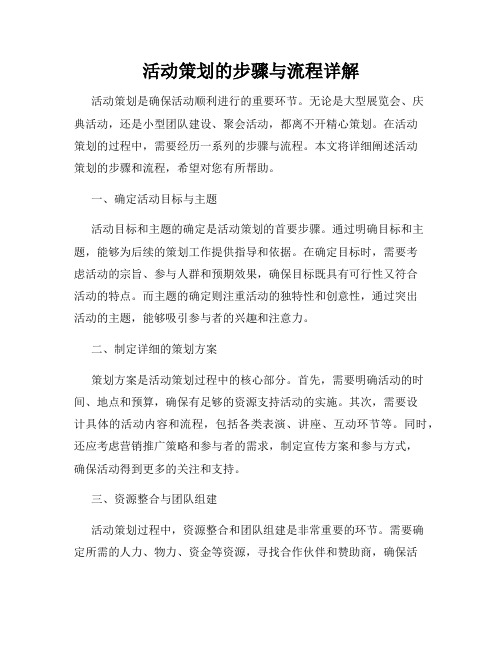 活动策划的步骤与流程详解

活动策划是确保活动顺利进行的重要环节。无论是大型展览会、庆典活动，还是小型团队建设、聚会活动，都离不开精心策划。在活动策划的过程中，需要经历一系列的步骤与流程。本文将详细阐述活动策划的步骤和流程，希望对您有所帮助。

一、确定活动目标与主题

活动目标和主题的确定是活动策划的首要步骤。通过明确目标和主题，能够为后续的策划工作提供指导和依据。在确定目标时，需要考虑活动的宗旨、参与人群和预期效果，确保目标既具有可行性又符合活动的特点。而主题的确定则注重活动的独特性和创意性，通过突出活动的主题，能够吸引参与者的兴趣和注意力。

二、制定详细的策划方案

策划方案是活动策划过程中的核心部分。首先，需要明确活动的时间、地点和预算，确保有足够的资源支持活动的实施。其次，需要设计具体的活动内容和流程，包括各类表演、讲座、互动环节等。同时，还应考虑营销推广策略和参与者的需求，制定宣传方案和参与方式，确保活动得到更多的关注和支持。

三、资源整合与团队组建

活动策划过程中，资源整合和团队组建是非常重要的环节。需要确定所需的人力、物力、资金等资源，寻找合作伙伴和赞助商，确保活